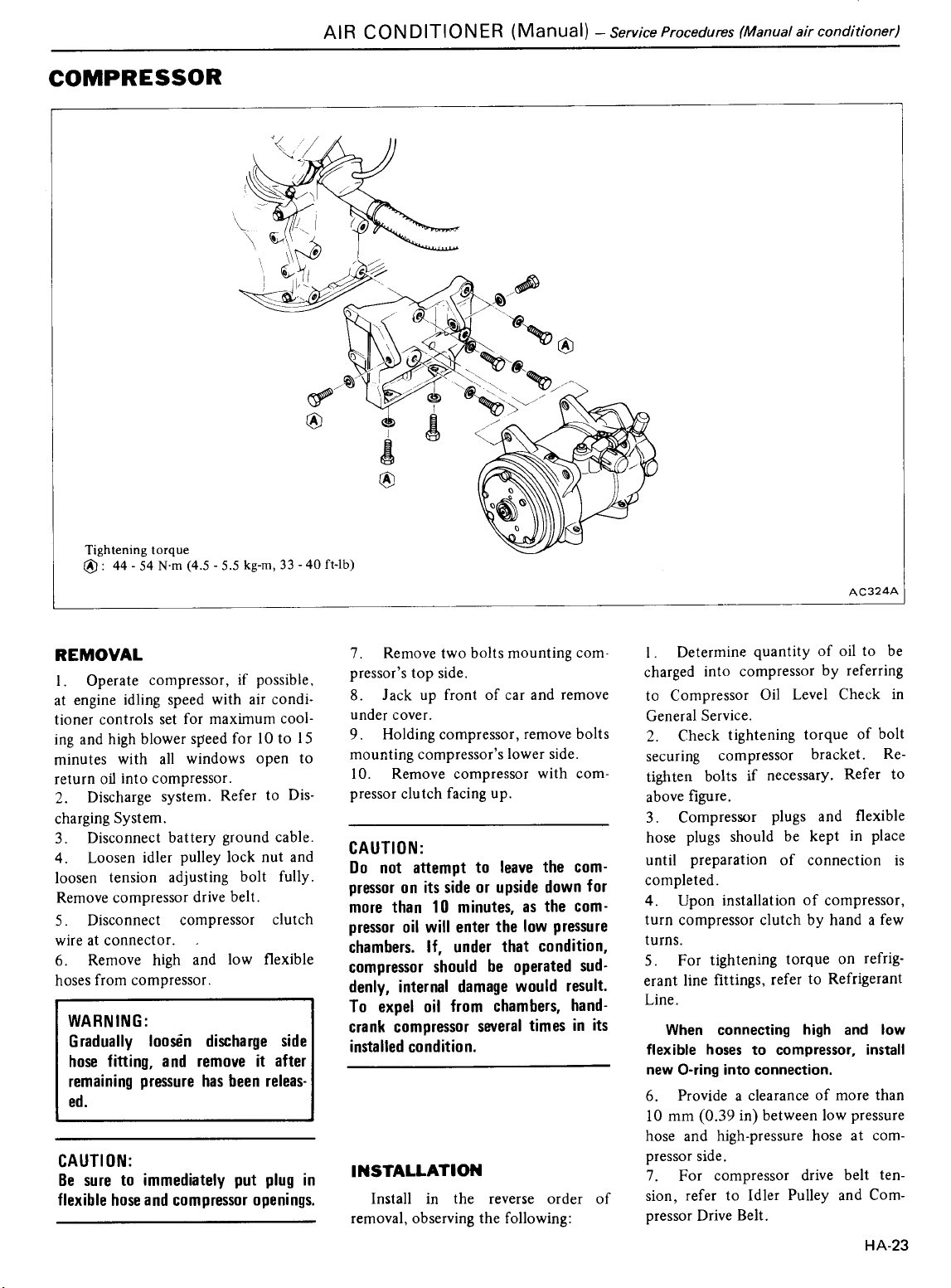 AIR CONDITIONER (Manual) – Service Procedures (Manual air conditioner)

COMPRESSOR

Ⓐ

Ⓐ

Ⓐ

Tightening torque
Ⓐ : 44 - 54 N·m (4.5 - 5.5 kg-m, 33 - 40 ft-lb)

AC324A

REMOVAL

1. Operate compressor, if possible, at engine idling speed with air conditioner controls set for maximum cooling and high blower speed for 10 to 15 minutes with all windows open to return oil into compressor.
2. Discharge system. Refer to Discharging System.
3. Disconnect battery ground cable.
4. Loosen idler pulley lock nut and loosen tension adjusting bolt fully. Remove compressor drive belt.
5. Disconnect compressor clutch wire at connector.
6. Remove high and low flexible hoses from compressor.

WARNING:
Gradually loosen discharge side hose fitting, and remove it after remaining pressure has been released.

CAUTION:
Be sure to immediately put plug in flexible hose and compressor openings.

7. Remove two bolts mounting compressor's top side.
8. Jack up front of car and remove under cover.
9. Holding compressor, remove bolts mounting compressor's lower side.
10. Remove compressor with compressor clutch facing up.

CAUTION:
Do not attempt to leave the compressor on its side or upside down for more than 10 minutes, as the compressor oil will enter the low pressure chambers. If, under that condition, compressor should be operated suddenly, internal damage would result. To expel oil from chambers, hand-crank compressor several times in its installed condition.

INSTALLATION

Install in the reverse order of removal, observing the following:

1. Determine quantity of oil to be charged into compressor by referring to Compressor Oil Level Check in General Service.
2. Check tightening torque of bolt securing compressor bracket. Retighten bolts if necessary. Refer to above figure.
3. Compressor plugs and flexible hose plugs should be kept in place until preparation of connection is completed.
4. Upon installation of compressor, turn compressor clutch by hand a few turns.
5. For tightening torque on refrigerant line fittings, refer to Refrigerant Line.

When connecting high and low flexible hoses to compressor, install new O-ring into connection.

6. Provide a clearance of more than 10 mm (0.39 in) between low pressure hose and high-pressure hose at compressor side.
7. For compressor drive belt tension, refer to Idler Pulley and Compressor Drive Belt.

HA-23